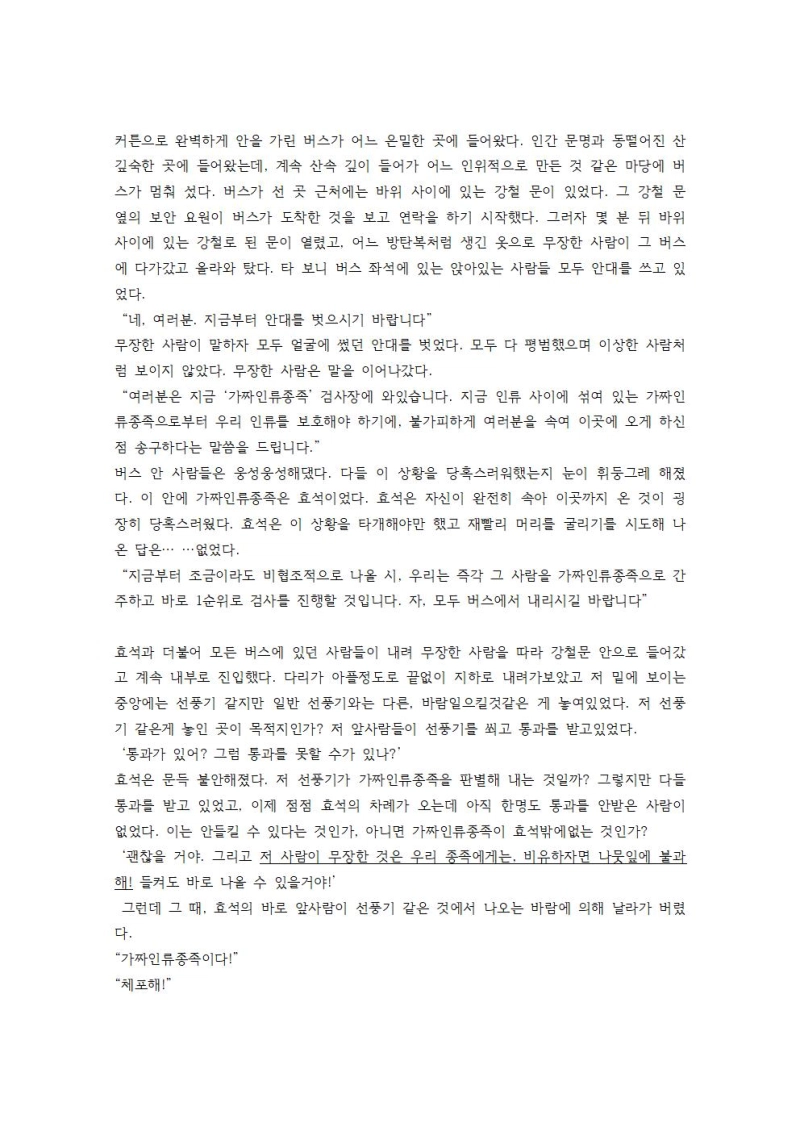 커튼으로 완벽하게 안을 가린 버스가 어느 은밀한 곳에 들어왔다. 인간 문명과 동떨어진 산 깊숙한 곳에 들어왔는데, 계속 산속 깊이 들어가 어느 인위적으로 만든 것 같은 마당에 버스가 멈춰 섰다. 버스가 선 곳 근처에는 바위 사이에 있는 강철 문이 있었다. 그 강철 문 옆의 보안 요원이 버스가 도착한 것을 보고 연락을 하기 시작했다. 그러자 몇 분 뒤 바위 사이에 있는 강철로 된 문이 열렸고, 어느 방탄복처럼 생긴 옷으로 무장한 사람이 그 버스에 다가갔고 올라와 탔다. 타 보니 버스 좌석에 있는 앉아있는 사람들 모두 안대를 쓰고 있었다.
"네, 여러분. 지금부터 안대를 벗으시기 바랍니다"
무장한 사람이 말하자 모두 얼굴에 썼던 안대를 벗었다. 모두 다 평범했으며 이상한 사람처럼 보이지 않았다. 무장한 사람은 말을 이어나갔다.
"여러분은 지금 '가짜인류종족' 검사장에 와있습니다. 지금 인류 사이에 섞여 있는 가짜인류종족으로부터 우리 인류를 보호해야 하기에, 불가피하게 여러분을 속여 이곳에 오게 하신 점 송구하다는 말씀을 드립니다."
버스 안 사람들은 웅성웅성해댔다. 다들 이 상황을 당혹스러워했는지 눈이 휘둥그레 해졌다. 이 안에 가짜인류종족은 효석이었다. 효석은 자신이 완전히 속아 이곳까지 온 것이 굉장히 당혹스러웠다. 효석은 이 상황을 타개해야만 했고 재빨리 머리를 굴리기를 시도해 나온 답은… …없었다.
"지금부터 조금이라도 비협조적으로 나올 시, 우리는 즉각 그 사람을 가짜인류종족으로 간주하고 바로 1순위로 검사를 진행할 것입니다. 자, 모두 버스에서 내리시길 바랍니다"

효석과 더불어 모든 버스에 있던 사람들이 내려 무장한 사람을 따라 강철문 안으로 들어갔고 계속 내부로 진입했다. 다리가 아플정도로 끝없이 지하로 내려가보았고 저 밑에 보이는 중앙에는 선풍기 같지만 일반 선풍기와는 다른, 바람일으킬것같은 게 놓여있었다. 저 선풍기 같은게 놓인 곳이 목적지인가? 저 앞사람들이 선풍기를 쐬고 통과를 받고있었다.
'통과가 있어? 그럼 통과를 못할 수가 있나?'
효석은 문득 불안해졌다. 저 선풍기가 가짜인류종족을 판별해 내는 것일까? 그렇지만 다들 통과를 받고 있었고, 이제 점점 효석의 차례가 오는데 아직 한명도 통과를 안받은 사람이 없었다. 이는 안들킬 수 있다는 것인가, 아니면 가짜인류종족이 효석밖에없는 것인가?
'괜찮을 거야. 그리고 저 사람이 무장한 것은 우리 종족에게는, 비유하자면 나뭇잎에 불과해! 들켜도 바로 나올 수 있을거야!'
그런데 그 때, 효석의 바로 앞사람이 선풍기 같은 것에서 나오는 바람에 의해 날라가 버렸다.
"가짜인류종족이다!"
"체포해!"